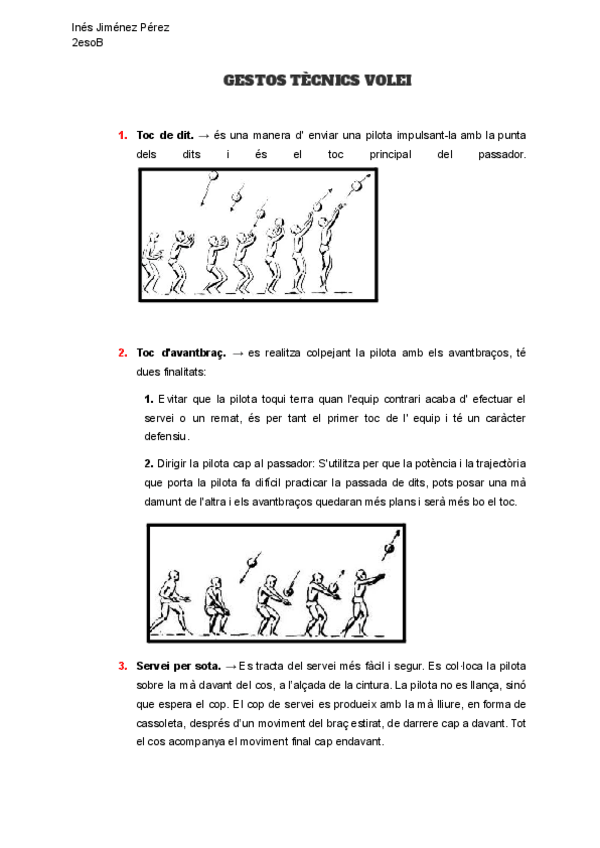 Inés Jiménez Pérez
2esoB

GESTOS TÈCNICS VOLEI

1. Toc de dit. → és una manera d' enviar una pilota impulsant-la amb la punta dels dits i és el toc principal del passador.

2. Toc d'avantbraç. → es realitza colpejant la pilota amb els avantbraços, té dues finalitats:

1. Evitar que la pilota toqui terra quan l'equip contrari acaba d' efectuar el servei o un remat, és per tant el primer toc de l' equip i té un caràcter defensiu.

2. Dirigir la pilota cap al passador: S'utilitza per que la potència i la trajectòria que porta la pilota fa difícil practicar la passada de dits, pots posar una mà damunt de l'altra i els avantbraços quedaran més plans i serà més bo el toc.

3. Servei per sota. → Es tracta del servei més fàcil i segur. Es col·loca la pilota sobre la mà davant del cos, a l'alçada de la cintura. La pilota no es llança, sinó que espera el cop. El cop de servei es produeix amb la mà lliure, en forma de cassoleta, després d'un moviment del braç estirat, de darrere cap a davant. Tot el cos acompanya el moviment final cap endavant.